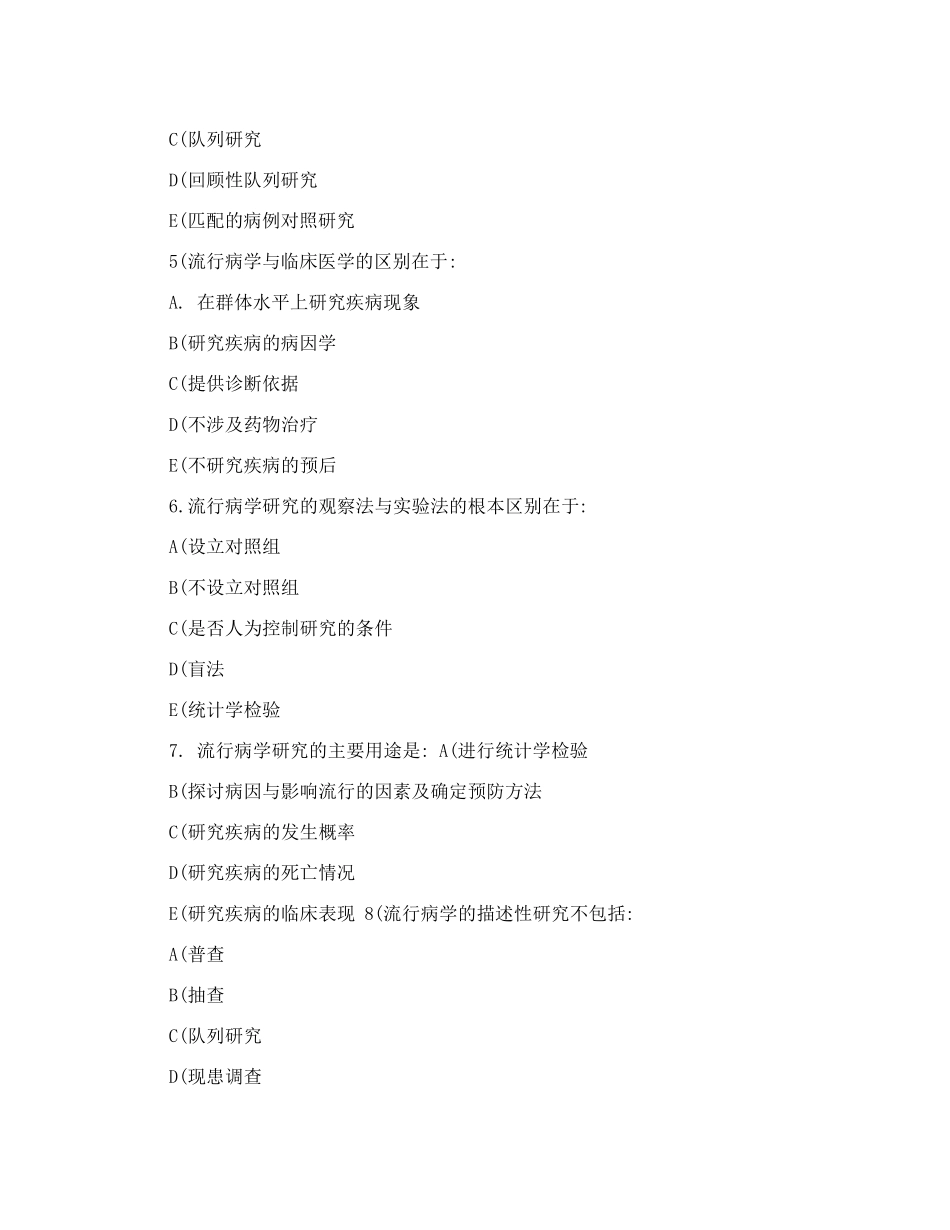 C(队列研究

D(回顾性队列研究

E(匹配的病例对照研究

5(流行病学与临床医学的区别在于:

A. 在群体水平上研究疾病现象

B(研究疾病的病因学

C(提供诊断依据

D(不涉及药物治疗

E(不研究疾病的预后

6.流行病学研究的观察法与实验法的根本区别在于:

A(设立对照组

B(不设立对照组

C(是否人为控制研究的条件

D(盲法

E(统计学检验

7. 流行病学研究的主要用途是: A(进行统计学检验

B(探讨病因与影响流行的因素及确定预防方法

C(研究疾病的发生概率

D(研究疾病的死亡情况

E(研究疾病的临床表现 8(流行病学的描述性研究不包括:

A(普查

B(抽查

C(队列研究

D(现患调查